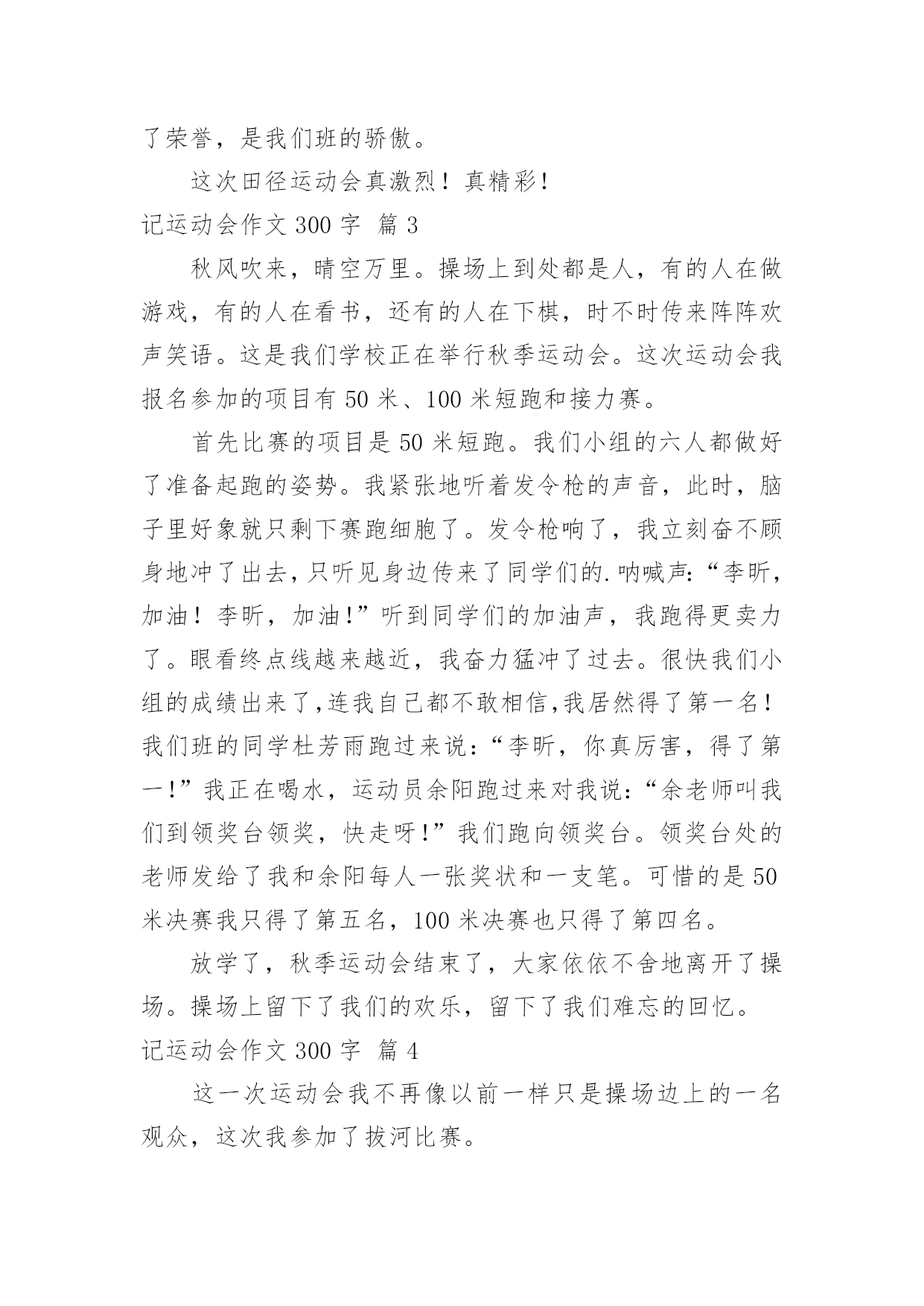 了荣誉，是我们班的骄傲。

这次田径运动会真激烈！真精彩！

记运动会作文 300 字 篇 3

秋风吹来，晴空万里。操场上到处都是人，有的人在做游戏，有的人在看书，还有的人在下棋，时不时传来阵阵欢声笑语。这是我们学校正在举行秋季运动会。这次运动会我报名参加的项目有 50 米、100 米短跑和接力赛。

首先比赛的项目是 50 米短跑。我们小组的六人都做好了准备起跑的姿势。我紧张地听着发令枪的声音，此时，脑子里好象就只剩下赛跑细胞了。发令枪响了，我立刻奋不顾身地冲了出去，只听见身边传来了同学们的.呐喊声：“李昕，加油！李昕，加油！”听到同学们的加油声，我跑得更卖力了。眼看终点线越来越近，我奋力猛冲了过去。很快我们小组的成绩出来了,连我自己都不敢相信,我居然得了第一名！我们班的同学杜芳雨跑过来说：“李昕，你真厉害，得了第一！”我正在喝水，运动员余阳跑过来对我说：“余老师叫我们到领奖台领奖，快走呀！”我们跑向领奖台。领奖台处的老师发给了我和余阳每人一张奖状和一支笔。可惜的是 50 米决赛我只得了第五名，100 米决赛也只得了第四名。

放学了，秋季运动会结束了，大家依依不舍地离开了操场。操场上留下了我们的欢乐，留下了我们难忘的回忆。

记运动会作文 300 字 篇 4

这一次运动会我不再像以前一样只是操场边上的一名观众，这次我参加了拔河比赛。